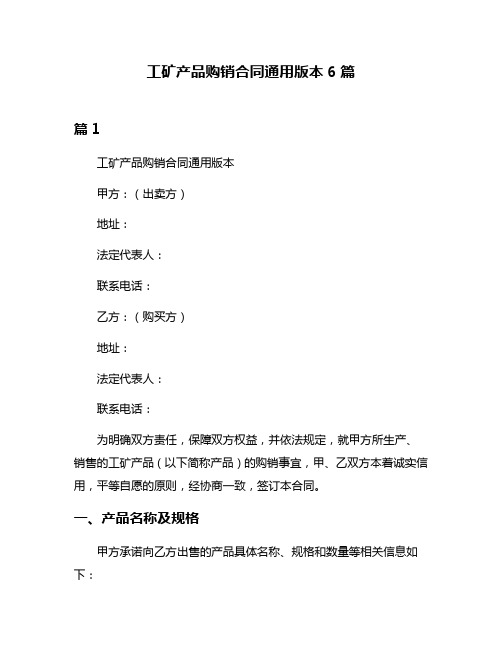 工矿产品购销合同通用版本 6 篇

篇 1

工矿产品购销合同通用版本

甲方：（出卖方）

地址：

法定代表人：

联系电话：

乙方：（购买方）

地址：

法定代表人：

联系电话：

为明确双方责任，保障双方权益，并依法规定，就甲方所生产、销售的工矿产品（以下简称产品）的购销事宜，甲、乙双方本着诚实信用，平等自愿的原则，经协商一致，签订本合同。

一、产品名称及规格

甲方承诺向乙方出售的产品具体名称、规格和数量等相关信息如下：